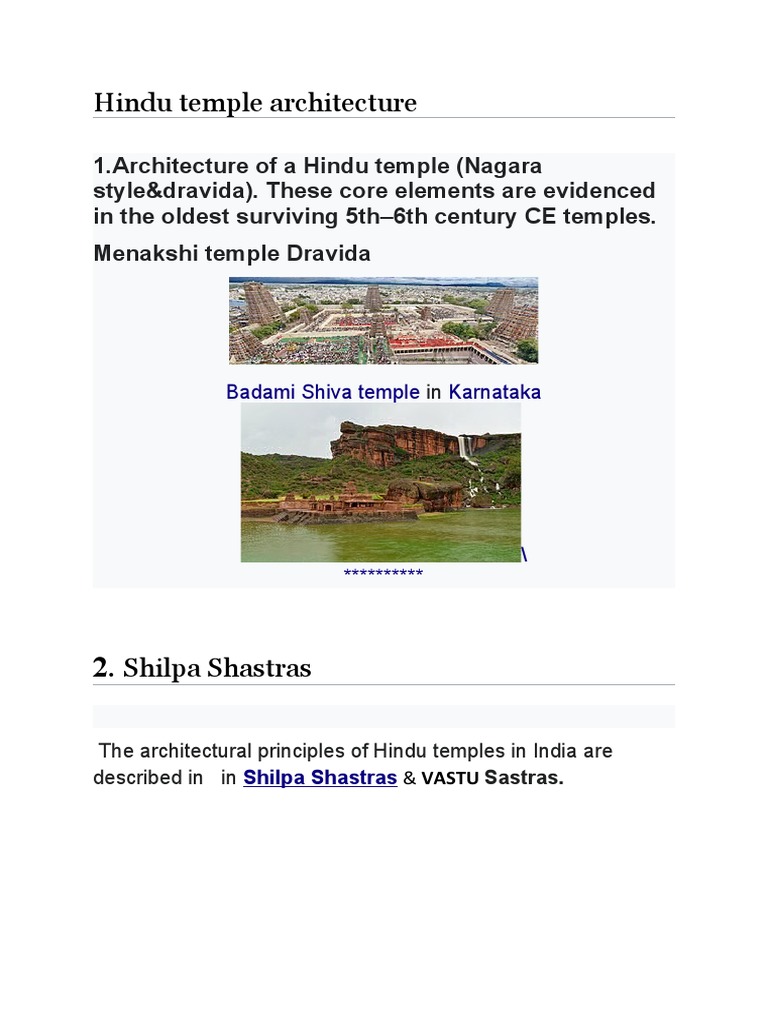 Hindu temple architecture

1.Architecture of a Hindu temple (Nagara style&dravida). These core elements are evidenced in the oldest surviving 5th–6th century CE temples.

Menakshi temple Dravida

Badami Shiva temple in Karnataka

\
**********

2. Shilpa Shastras

The architectural principles of Hindu temples in India are described in in Shilpa Shastras & VASTU Sastras.